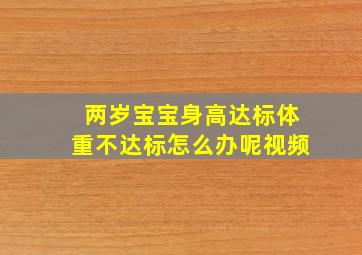 两岁宝宝身高达标体重不达标怎么办呢视频